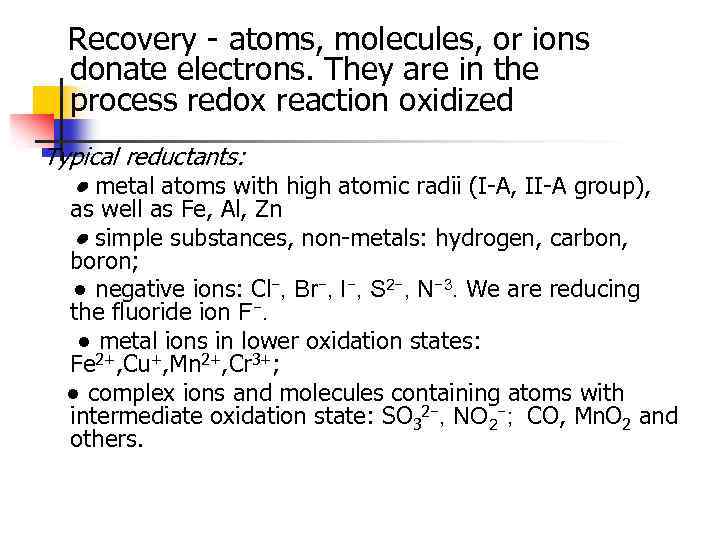 Recovery - atoms, molecules, or ions donate electrons. They are in the process redox reaction oxidized

Typical reductants:

● metal atoms with high atomic radii (I-A, II-A group), as well as Fe, Al, Zn

● simple substances, non-metals: hydrogen, carbon, boron;

● negative ions: $Cl^-$, $Br^-$, $I^-$, $S^{2-}$, $N^{-3}$. We are reducing the fluoride ion $F^-$.

● metal ions in lower oxidation states: $Fe^{2+}$,$Cu^+$,$Mn^{2+}$,$Cr^{3+}$;

● complex ions and molecules containing atoms with intermediate oxidation state: $SO_3^{2-}$, $NO_2^-$; CO, $MnO_2$ and others.